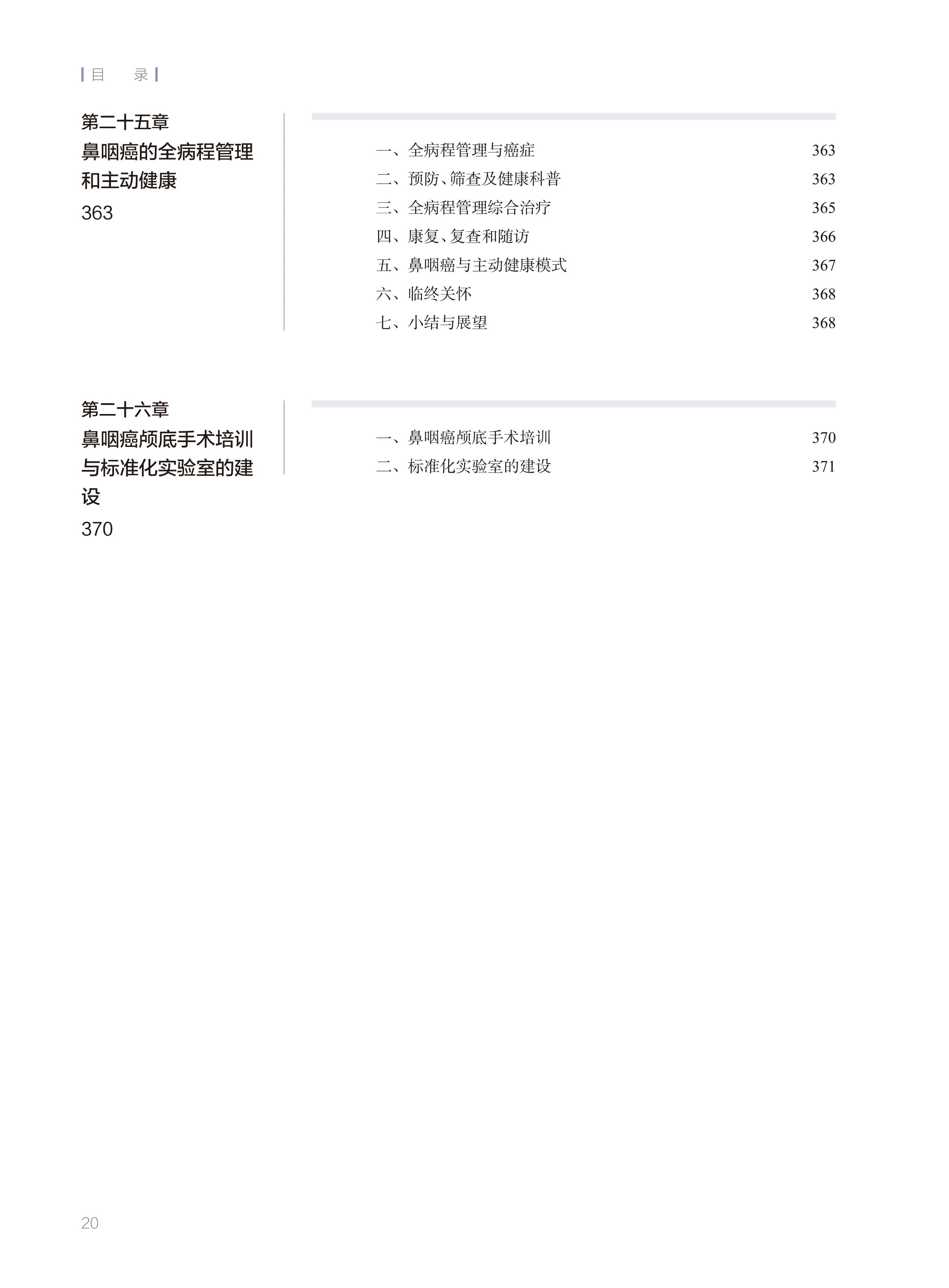 目　录

第二十五章
鼻咽癌的全病程管理和主动健康
363

一、全病程管理与癌症 363
二、预防、筛查及健康科普 363
三、全病程管理综合治疗 365
四、康复、复查和随访 366
五、鼻咽癌与主动健康模式 367
六、临终关怀 368
七、小结与展望 368

第二十六章
鼻咽癌颅底手术培训与标准化实验室的建设
370

一、鼻咽癌颅底手术培训 370
二、标准化实验室的建设 371

20